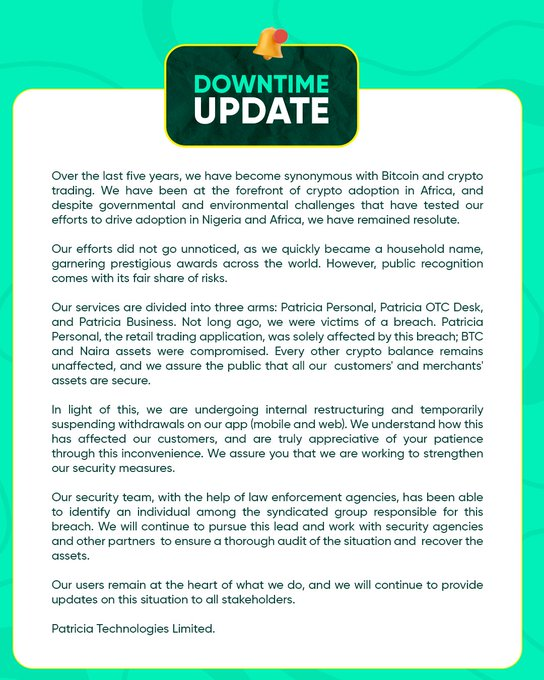 DOWNTIME UPDATE

Over the last five years, we have become synonymous with Bitcoin and crypto trading. We have been at the forefront of crypto adoption in Africa, and despite governmental and environmental challenges that have tested our efforts to drive adoption in Nigeria and Africa, we have remained resolute.

Our efforts did not go unnoticed, as we quickly became a household name, garnering prestigious awards across the world. However, public recognition comes with its fair share of risks.

Our services are divided into three arms: Patricia Personal, Patricia OTC Desk, and Patricia Business. Not long ago, we were victims of a breach. Patricia Personal, the retail trading application, was solely affected by this breach; BTC and Naira assets were compromised. Every other crypto balance remains unaffected, and we assure the public that all our customers' and merchants' assets are secure.

In light of this, we are undergoing internal restructuring and temporarily suspending withdrawals on our app (mobile and web). We understand how this has affected our customers, and are truly appreciative of your patience through this inconvenience. We assure you that we are working to strengthen our security measures.

Our security team, with the help of law enforcement agencies, has been able to identify an individual among the syndicated group responsible for this breach. We will continue to pursue this lead and work with security agencies and other partners to ensure a thorough audit of the situation and recover the assets.

Our users remain at the heart of what we do, and we will continue to provide updates on this situation to all stakeholders.

Patricia Technologies Limited.